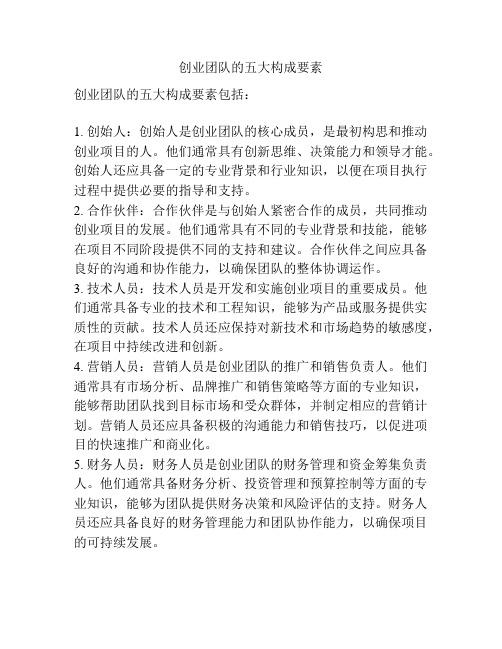 创业团队的五大构成要素

创业团队的五大构成要素包括：

1. 创始人：创始人是创业团队的核心成员，是最初构思和推动创业项目的人。他们通常具有创新思维、决策能力和领导才能。创始人还应具备一定的专业背景和行业知识，以便在项目执行过程中提供必要的指导和支持。
2. 合作伙伴：合作伙伴是与创始人紧密合作的成员，共同推动创业项目的发展。他们通常具有不同的专业背景和技能，能够在项目不同阶段提供不同的支持和建议。合作伙伴之间应具备良好的沟通和协作能力，以确保团队的整体协调运作。
3. 技术人员：技术人员是开发和实施创业项目的重要成员。他们通常具备专业的技术和工程知识，能够为产品或服务提供实质性的贡献。技术人员还应保持对新技术和市场趋势的敏感度，在项目中持续改进和创新。
4. 营销人员：营销人员是创业团队的推广和销售负责人。他们通常具有市场分析、品牌推广和销售策略等方面的专业知识，能够帮助团队找到目标市场和受众群体，并制定相应的营销计划。营销人员还应具备积极的沟通能力和销售技巧，以促进项目的快速推广和商业化。
5. 财务人员：财务人员是创业团队的财务管理和资金筹集负责人。他们通常具备财务分析、投资管理和预算控制等方面的专业知识，能够为团队提供财务决策和风险评估的支持。财务人员还应具备良好的财务管理能力和团队协作能力，以确保项目的可持续发展。